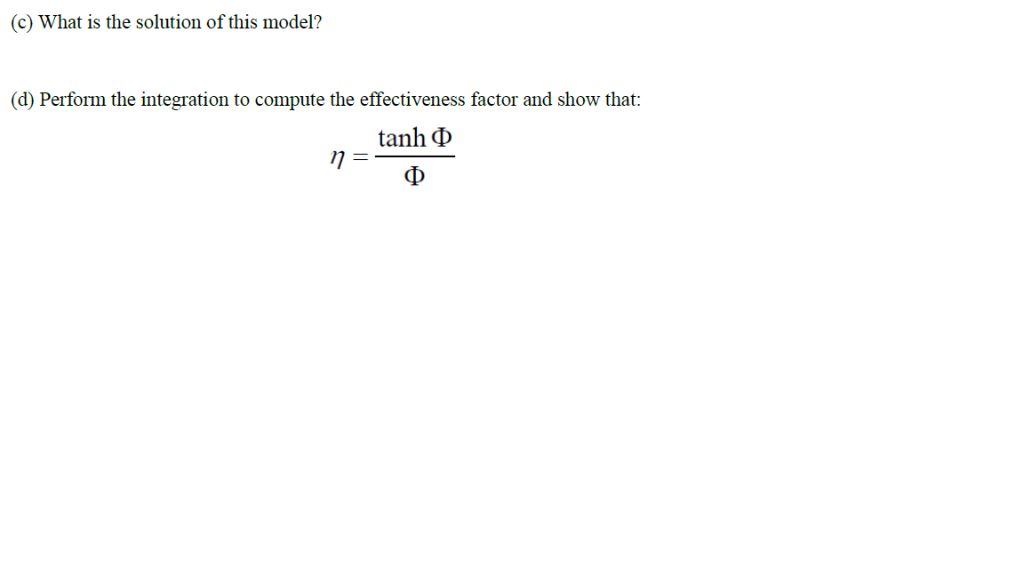 (c) What is the solution of this model?

(d) Perform the integration to compute the effectiveness factor and show that:

$\eta = \frac{\tanh \Phi}{\Phi}$